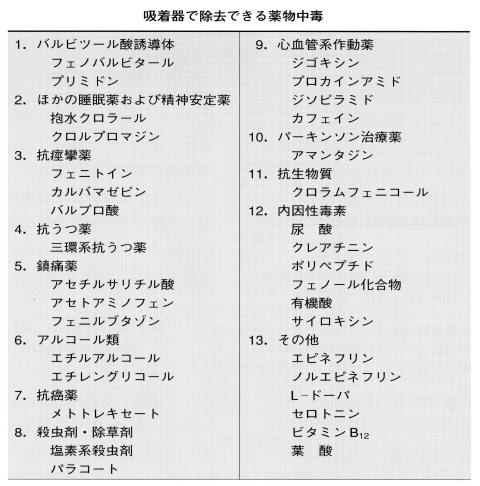 吸着器で除去できる薬物中毒

1. バルビツール酸誘導体
フェノバルビタール
プリミドン
2. ほかの睡眠薬および精神安定薬
抱水クロラール
クロルプロマジン
3. 抗痙攣薬
フェニトイン
カルバマゼピン
バルプロ酸
4. 抗うつ薬
三環系抗うつ薬
5. 鎮痛薬
アセチルサリチル酸
アセトアミノフェン
フェニルブタゾン
6. アルコール類
エチルアルコール
エチレングリコール
7. 抗癌薬
メトトレキセート
8. 殺虫剤・除草剤
塩素系殺虫剤
パラコート

9. 心血管系作動薬
ジゴキシン
プロカインアミド
ジソピラミド
カフェイン
10. パーキンソン治療薬
アマンタジン
11. 抗生物質
クロラムフェニコール
12. 内因性毒素
尿 酸
クレアチニン
ポリペプチド
フェノール化合物
有機酸
サイロキシン
13. その他
エピネフリン
ノルエピネフリン
L-ドーパ
セロトニン
ビタミン$B_{12}$
葉 酸